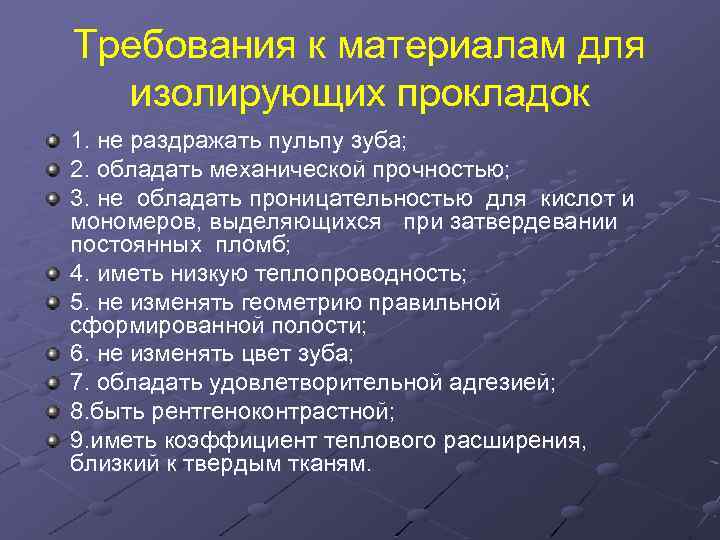 Требования к материалам для изолирующих прокладок

1. не раздражать пульпу зуба;
2. обладать механической прочностью;
3. не обладать проницательностью для кислот и мономеров, выделяющихся при затвердевании постоянных пломб;
4. иметь низкую теплопроводность;
5. не изменять геометрию правильной сформированной полости;
6. не изменять цвет зуба;
7. обладать удовлетворительной адгезией;
8.быть рентгеноконтрастной;
9.иметь коэффициент теплового расширения, близкий к твердым тканям.